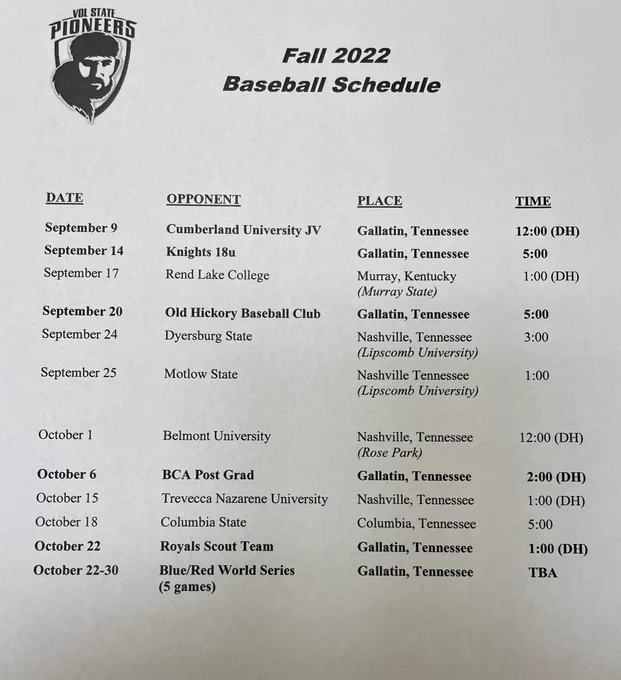 VOL STATE
PIONEERS

Fall 2022
Baseball Schedule

| DATE | OPPONENT | PLACE | TIME |
|---|---|---|---|
| September 9 | Cumberland University JV | Gallatin, Tennessee | 12:00 (DH) |
| September 14 | Knights 18u | Gallatin, Tennessee | 5:00 |
| September 17 | Rend Lake College | Murray, Kentucky (Murray State) | 1:00 (DH) |
| September 20 | Old Hickory Baseball Club | Gallatin, Tennessee | 5:00 |
| September 24 | Dyersburg State | Nashville, Tennessee (Lipscomb University) | 3:00 |
| September 25 | Motlow State | Nashville Tennessee (Lipscomb University) | 1:00 |
| October 1 | Belmont University | Nashville, Tennessee (Rose Park) | 12:00 (DH) |
| October 6 | BCA Post Grad | Gallatin, Tennessee | 2:00 (DH) |
| October 15 | Trevecca Nazarene University | Nashville, Tennessee | 1:00 (DH) |
| October 18 | Columbia State | Columbia, Tennessee | 5:00 |
| October 22 | Royals Scout Team | Gallatin, Tennessee | 1:00 (DH) |
| October 22-30 | Blue/Red World Series (5 games) | Gallatin, Tennessee | TBA |